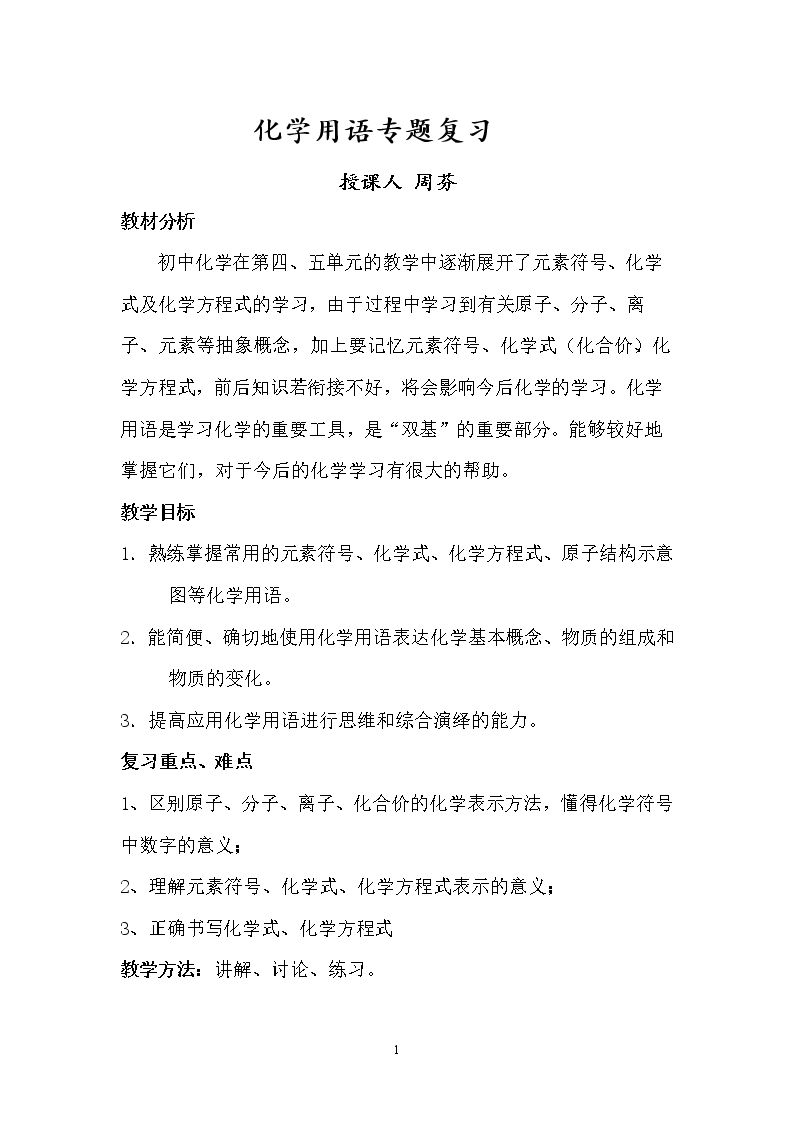 化学用语专题复习

授课人 周芬

教材分析

初中化学在第四、五单元的教学中逐渐展开了元素符号、化学式及化学方程式的学习，由于过程中学习到有关原子、分子、离子、元素等抽象概念，加上要记忆元素符号、化学式（化合价）化学方程式，前后知识若衔接不好，将会影响今后化学的学习。化学用语是学习化学的重要工具，是“双基”的重要部分。能够较好地掌握它们，对于今后的化学学习有很大的帮助。

教学目标

1. 熟练掌握常用的元素符号、化学式、化学方程式、原子结构示意图等化学用语。

2. 能简便、确切地使用化学用语表达化学基本概念、物质的组成和物质的变化。

3. 提高应用化学用语进行思维和综合演绎的能力。

复习重点、难点

1、区别原子、分子、离子、化合价的化学表示方法，懂得化学符号中数字的意义；

2、理解元素符号、化学式、化学方程式表示的意义；

3、正确书写化学式、化学方程式

教学方法：讲解、讨论、练习。

1